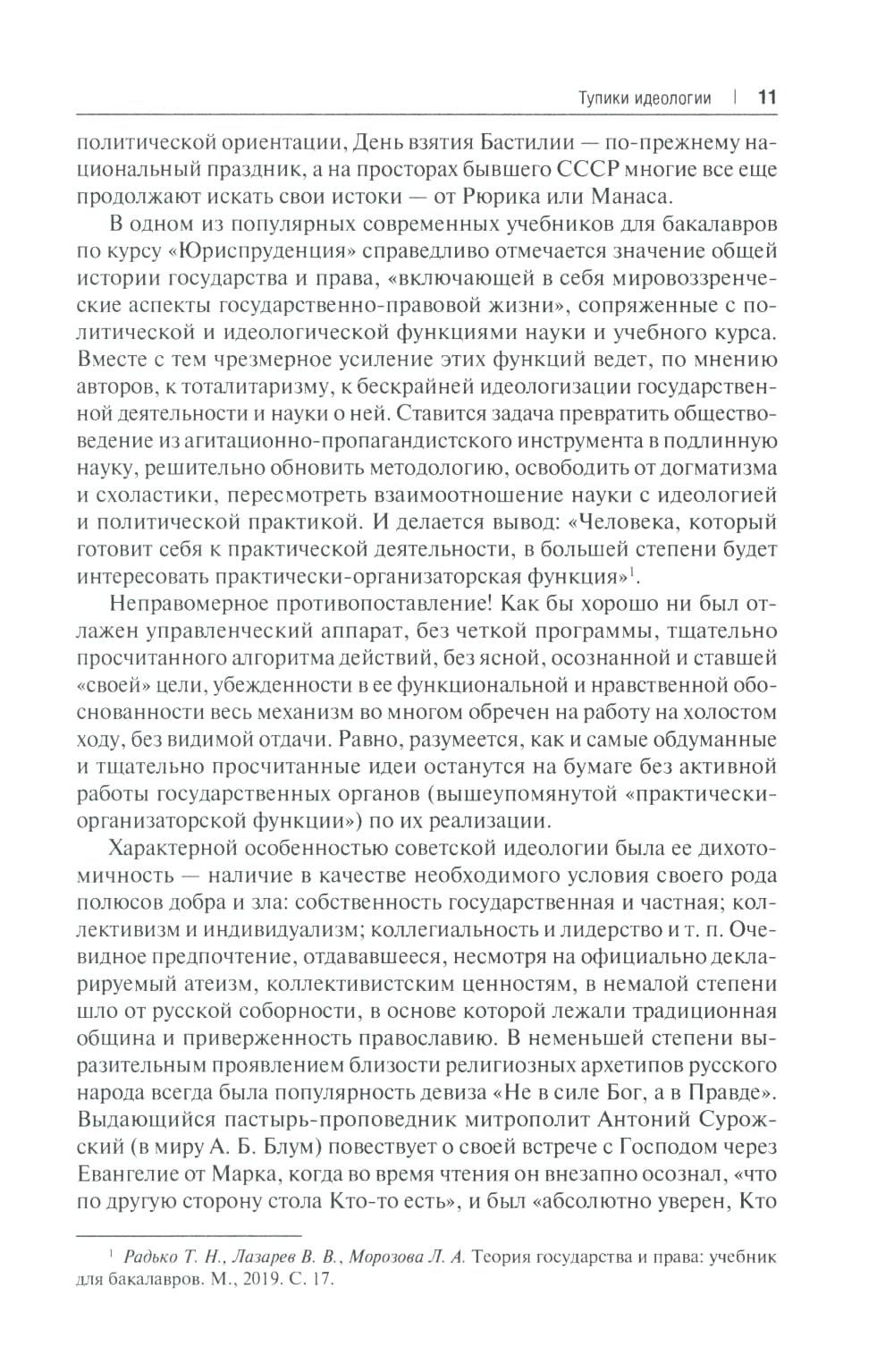 Тупики идеологии | 11

политической ориентации, День взятия Бастилии — по-прежнему национальный праздник, а на просторах бывшего СССР многие все еще продолжают искать свои истоки — от Рюрика или Манаса.

В одном из популярных современных учебников для бакалавров по курсу «Юриспруденция» справедливо отмечается значение общей истории государства и права, «включающей в себя мировоззренческие аспекты государственно-правовой жизни», сопряженные с политической и идеологической функциями науки и учебного курса. Вместе с тем чрезмерное усиление этих функций ведет, по мнению авторов, к тоталитаризму, к бескрайней идеологизации государственной деятельности и науки о ней. Ставится задача превратить обществоведение из агитационно-пропагандистского инструмента в подлинную науку, решительно обновить методологию, освободить от догматизма и схоластики, пересмотреть взаимоотношение науки с идеологией и политической практикой. И делается вывод: «Человека, который готовит себя к практической деятельности, в большей степени будет интересовать практически-организаторская функция»$^1$.

Неправомерное противопоставление! Как бы хорошо ни был отлажен управленческий аппарат, без четкой программы, тщательно просчитанного алгоритма действий, без ясной, осознанной и ставшей «своей» цели, убежденности в ее функциональной и нравственной обоснованности весь механизм во многом обречен на работу на холостом ходу, без видимой отдачи. Равно, разумеется, как и самые обдуманные и тщательно просчитанные идеи останутся на бумаге без активной работы государственных органов (вышеупомянутой «практически-организаторской функции») по их реализации.

Характерной особенностью советской идеологии была ее дихотомичность — наличие в качестве необходимого условия своего рода полюсов добра и зла: собственность государственная и частная; коллективизм и индивидуализм; коллегиальность и лидерство и т. п. Очевидное предпочтение, отдававшееся, несмотря на официально декларируемый атеизм, коллективистским ценностям, в немалой степени шло от русской соборности, в основе которой лежали традиционная община и приверженность православию. В неменьшей степени выразительным проявлением близости религиозных архетипов русского народа всегда была популярность девиза «Не в силе Бог, а в Правде». Выдающийся пастырь-проповедник митрополит Антоний Сурожский (в миру А. Б. Блум) повествует о своей встрече с Господом через Евангелие от Марка, когда во время чтения он внезапно осознал, «что по другую сторону стола Кто-то есть», и был «абсолютно уверен, Кто

$^1$ Радько Т. Н., Лазарев В. В., Морозова Л. А. Теория государства и права: учебник для бакалавров. М., 2019. С. 17.